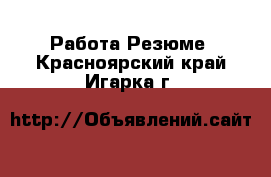 Работа Резюме Красноярский край Игарка г

http://Объявлений.сайт